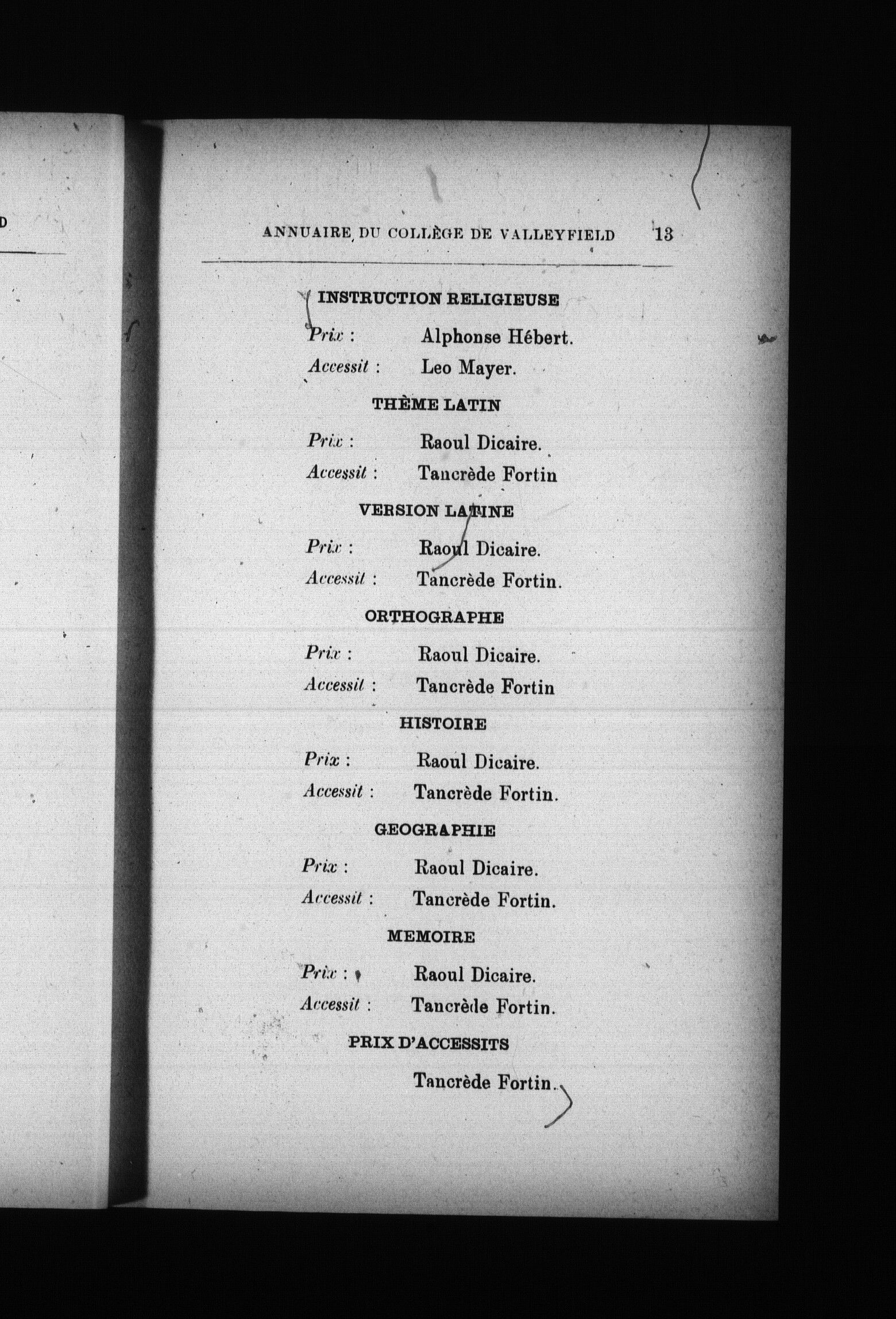 D

ANNUAIRE DU COLLÈGE DE VALLEYFIELD 13

INSTRUCTION RELIGIEUSE

Prix : Alphonse Hébert.

Accessit : Leo Mayer.

THÈME LATIN

Prix : Raoul Dicaire.

Accessit : Tancrède Fortin

VERSION LATINE

Prix : Raoul Dicaire.

Accessit : Tancrède Fortin.

ORTHOGRAPHE

Prix : Raoul Dicaire.

Accessit : Tancrède Fortin

HISTOIRE

Prix : Raoul Dicaire.

Accessit : Tancrède Fortin.

GEOGRAPHIE

Prix : Raoul Dicaire.

Accessit : Tancrède Fortin.

MEMOIRE

Prix : Raoul Dicaire.

Accessit : Tancrède Fortin.

PRIX D'ACCESSITS

Tancrède Fortin.